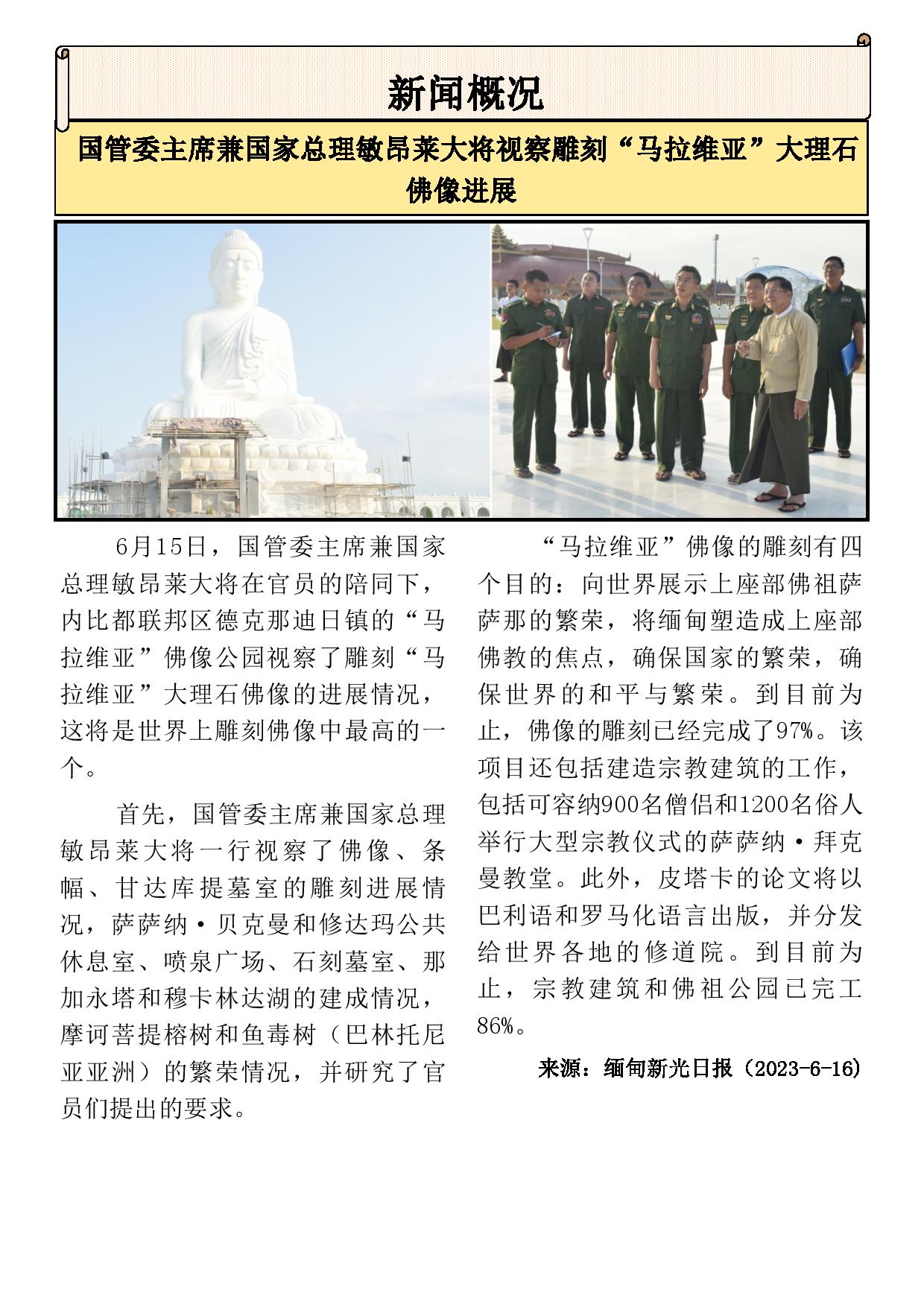 新闻概况

国管委主席兼国家总理敏昂莱大将视察雕刻“马拉维亚”大理石佛像进展

6月15日，国管委主席兼国家总理敏昂莱大将在官员的陪同下，内比都联邦区德克那迪日镇的“马拉维亚”佛像公园视察了雕刻“马拉维亚”大理石佛像的进展情况，这将是世界上雕刻佛像中最高的一个。

首先，国管委主席兼国家总理敏昂莱大将一行视察了佛像、条幅、甘达库提墓室的雕刻进展情况，萨萨纳·贝克曼和修达玛公共休息室、喷泉广场、石刻墓室、那加永塔和穆卡林达湖的建成情况，摩诃菩提榕树和鱼毒树（巴林托尼亚亚洲）的繁荣情况，并研究了官员们提出的要求。

“马拉维亚”佛像的雕刻有四个目的：向世界展示上座部佛祖萨萨那的繁荣，将缅甸塑造成上座部佛教的焦点，确保国家的繁荣，确保世界的和平与繁荣。到目前为止，佛像的雕刻已经完成了97%。该项目还包括建造宗教建筑的工作，包括可容纳900名僧侣和1200名俗人举行大型宗教仪式的萨萨纳·拜克曼教堂。此外，皮塔卡的论文将以巴利语和罗马化语言出版，并分发给世界各地的修道院。到目前为止，宗教建筑和佛祖公园已完工86%。

来源：缅甸新光日报（2023-6-16）